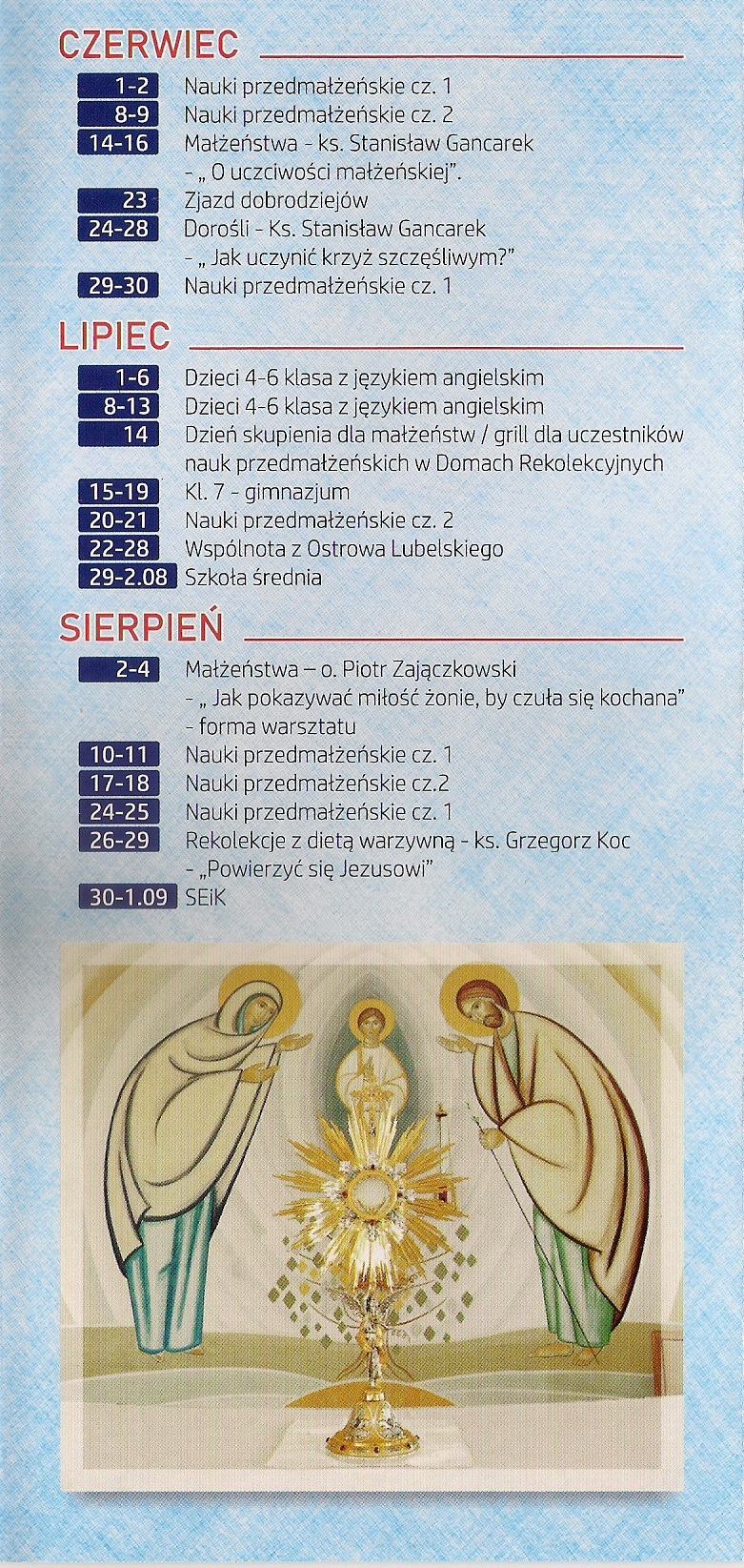 CZERWIEC

1-2 Nauki przedmałżeńskie cz. 1
8-9 Nauki przedmałżeńskie cz. 2
14-16 Małżeństwa - ks. Stanisław Gancarek - „ O uczciwości małżeńskiej".
23 Zjazd dobrodziejów
24-28 Dorośli - Ks. Stanisław Gancarek - „ Jak uczynić krzyż szczęśliwym?"
29-30 Nauki przedmałżeńskie cz. 1

LIPIEC

1-6 Dzieci 4-6 klasa z językiem angielskim
8-13 Dzieci 4-6 klasa z językiem angielskim
14 Dzień skupienia dla małżeństw / grill dla uczestników nauk przedmałżeńskich w Domach Rekolekcyjnych
15-19 Kl. 7 - gimnazjum
20-21 Nauki przedmałżeńskie cz. 2
22-28 Wspólnota z Ostrowa Lubelskiego
29-2.08 Szkoła średnia

SIERPIEŃ

2-4 Małżeństwa – o. Piotr Zajączkowski - „ Jak pokazywać miłość żonie, by czuła się kochana" - forma warsztatu
10-11 Nauki przedmałżeńskie cz. 1
17-18 Nauki przedmałżeńskie cz.2
24-25 Nauki przedmałżeńskie cz. 1
26-29 Rekolekcje z dietą warzywną - ks. Grzegorz Koc - „Powierzyć się Jezusowi"
30-1.09 SEiK